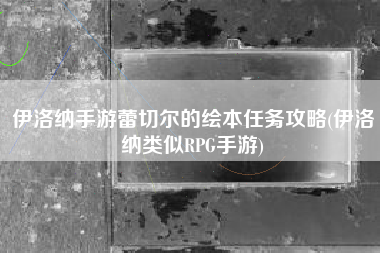 伊洛纳手游蕾切尔的绘本任务攻略(伊洛纳类似RPG手游)